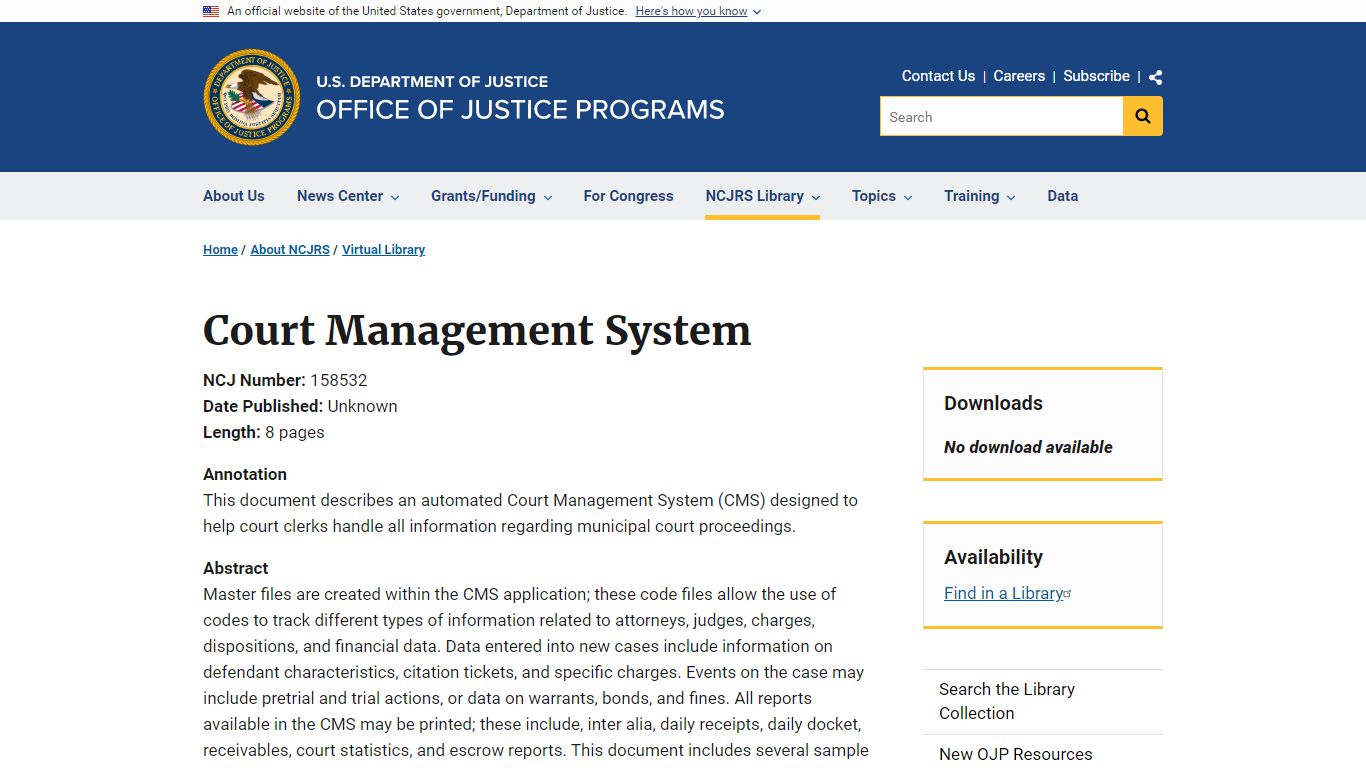 An official website of the United States government, Department of Justice. Here's how you know

DEPARTMENT OF JUSTICE OFFICE OF JUSTICE PROGRAMS

U.S. DEPARTMENT OF JUSTICE
OFFICE OF JUSTICE PROGRAMS

Contact Us | Careers | Subscribe |

Search

About Us News Center Grants/Funding For Congress NCJRS Library Topics Training Data

Home / About NCJRS / Virtual Library

Court Management System

NCJ Number: 158532
Date Published: Unknown
Length: 8 pages

Annotation
This document describes an automated Court Management System (CMS) designed to help court clerks handle all information regarding municipal court proceedings.

Abstract
Master files are created within the CMS application; these code files allow the use of codes to track different types of information related to attorneys, judges, charges, dispositions, and financial data. Data entered into new cases include information on defendant characteristics, citation tickets, and specific charges. Events on the case may include pretrial and trial actions, or data on warrants, bonds, and fines. All reports available in the CMS may be printed; these include, inter alia, daily receipts, daily docket, receivables, court statistics, and escrow reports. This document includes several sample

Downloads
No download available

Availability
Find in a Library

Search the Library Collection

New OJP Resources